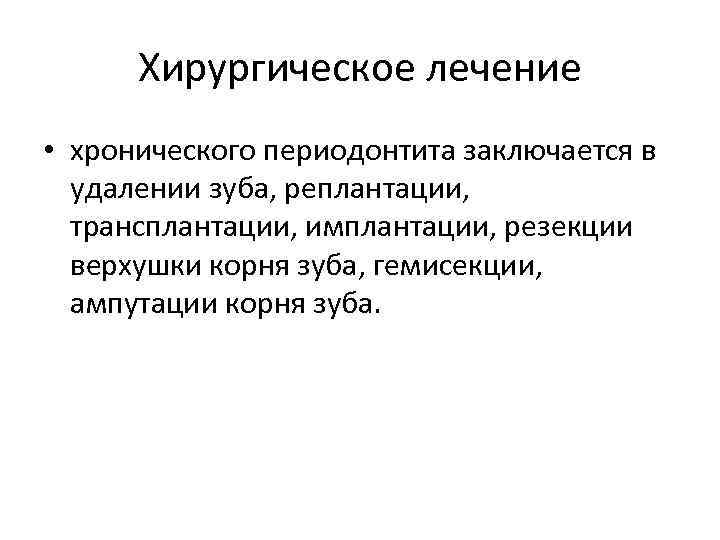 Хирургическое лечение

• хронического периодонтита заключается в удалении зуба, реплантации, трансплантации, имплантации, резекции верхушки корня зуба, гемисекции, ампутации корня зуба.